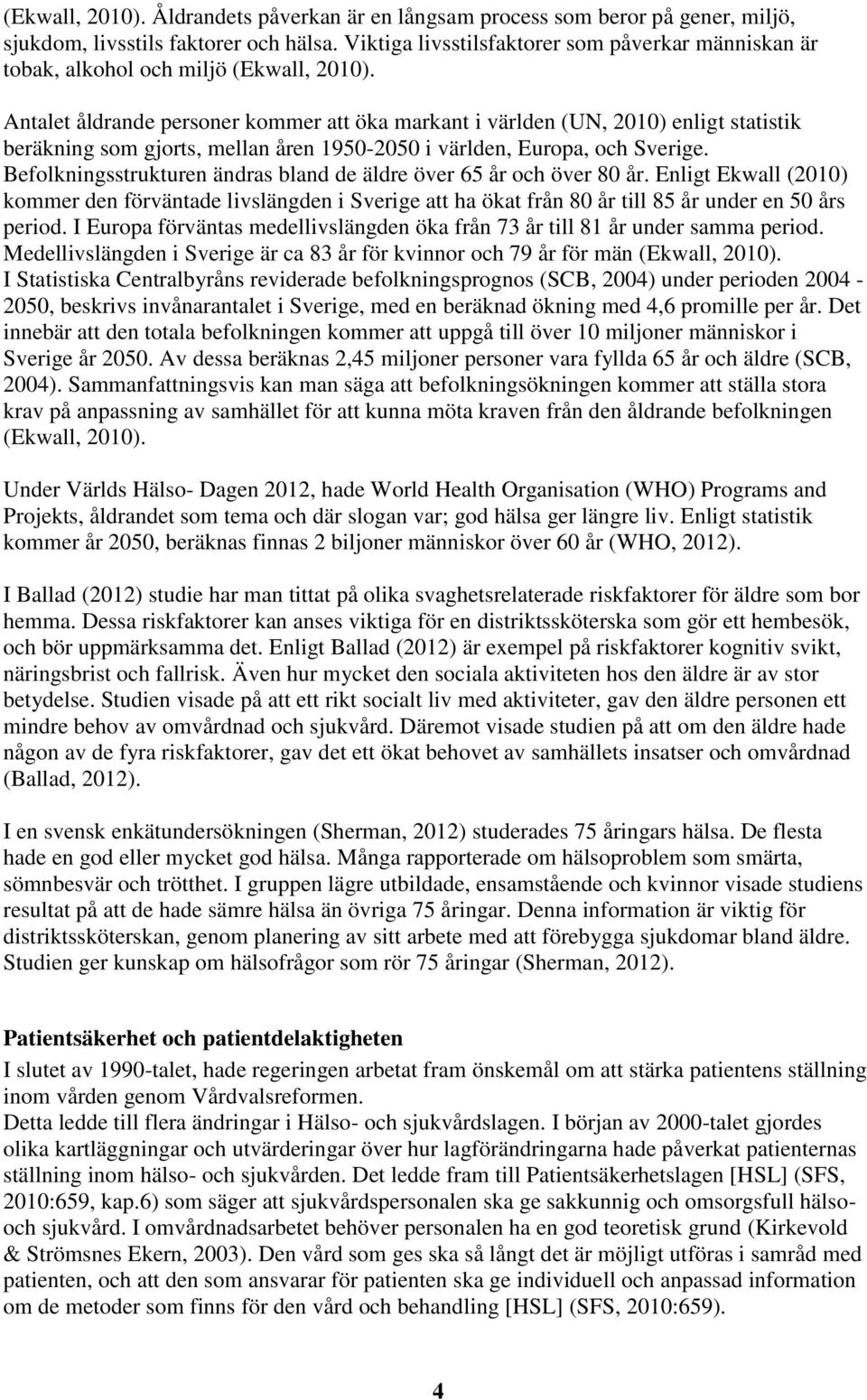 (Ekwall, 2010). Åldrandets påverkan är en långsam process som beror på gener, miljö, sjukdom, livsstils faktorer och hälsa. Viktiga livsstilsfaktorer som påverkar människan är tobak, alkohol och miljö (Ekwall, 2010).

Antalet åldrande personer kommer att öka markant i världen (UN, 2010) enligt statistik beräkning som gjorts, mellan åren 1950-2050 i världen, Europa, och Sverige. Befolkningsstrukturen ändras bland de äldre över 65 år och över 80 år. Enligt Ekwall (2010) kommer den förväntade livslängden i Sverige att ha ökat från 80 år till 85 år under en 50 års period. I Europa förväntas medellivslängden öka från 73 år till 81 år under samma period. Medellivslängden i Sverige är ca 83 år för kvinnor och 79 år för män (Ekwall, 2010). I Statistiska Centralbyråns reviderade befolkningsprognos (SCB, 2004) under perioden 2004 - 2050, beskrivs invånarantalet i Sverige, med en beräknad ökning med 4,6 promille per år. Det innebär att den totala befolkningen kommer att uppgå till över 10 miljoner människor i Sverige år 2050. Av dessa beräknas 2,45 miljoner personer vara fyllda 65 år och äldre (SCB, 2004). Sammanfattningsvis kan man säga att befolkningsökningen kommer att ställa stora krav på anpassning av samhället för att kunna möta kraven från den åldrande befolkningen (Ekwall, 2010).

Under Världs Hälso- Dagen 2012, hade World Health Organisation (WHO) Programs and Projekts, åldrandet som tema och där slogan var; god hälsa ger längre liv. Enligt statistik kommer år 2050, beräknas finnas 2 biljoner människor över 60 år (WHO, 2012).

I Ballad (2012) studie har man tittat på olika svaghetsrelaterade riskfaktorer för äldre som bor hemma. Dessa riskfaktorer kan anses viktiga för en distriktssköterska som gör ett hembesök, och bör uppmärksamma det. Enligt Ballad (2012) är exempel på riskfaktorer kognitiv svikt, näringsbrist och fallrisk. Även hur mycket den sociala aktiviteten hos den äldre är av stor betydelse. Studien visade på att ett rikt socialt liv med aktiviteter, gav den äldre personen ett mindre behov av omvårdnad och sjukvård. Däremot visade studien på att om den äldre hade någon av de fyra riskfaktorer, gav det ett ökat behovet av samhällets insatser och omvårdnad (Ballad, 2012).

I en svensk enkätundersökningen (Sherman, 2012) studerades 75 åringars hälsa. De flesta hade en god eller mycket god hälsa. Många rapporterade om hälsoproblem som smärta, sömnbesvär och trötthet. I gruppen lägre utbildade, ensamstående och kvinnor visade studiens resultat på att de hade sämre hälsa än övriga 75 åringar. Denna information är viktig för distriktssköterskan, genom planering av sitt arbete med att förebygga sjukdomar bland äldre. Studien ger kunskap om hälsofrågor som rör 75 åringar (Sherman, 2012).

Patientsäkerhet och patientdelaktigheten
I slutet av 1990-talet, hade regeringen arbetat fram önskemål om att stärka patientens ställning inom vården genom Vårdvalsreformen.
Detta ledde till flera ändringar i Hälso- och sjukvårdslagen. I början av 2000-talet gjordes olika kartläggningar och utvärderingar över hur lagförändringarna hade påverkat patienternas ställning inom hälso- och sjukvården. Det ledde fram till Patientsäkerhetslagen [HSL] (SFS, 2010:659, kap.6) som säger att sjukvårdspersonalen ska ge sakkunnig och omsorgsfull hälso- och sjukvård. I omvårdnadsarbetet behöver personalen ha en god teoretisk grund (Kirkevold & Strömsnes Ekern, 2003). Den vård som ges ska så långt det är möjligt utföras i samråd med patienten, och att den som ansvarar för patienten ska ge individuell och anpassad information om de metoder som finns för den vård och behandling [HSL] (SFS, 2010:659).

4